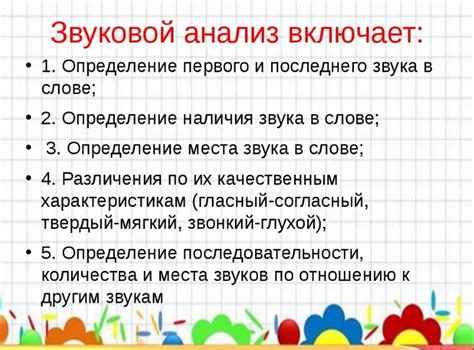 Звуковой анализ включает:

• 1. Определение первого и последнего звука в слове;

• 2. Определение наличия звука в слове;

• 3. Определение места звука в слове;

• 4. Различения по их качественным характеристикам (гласный-согласный, твердый-мягкий, звонкий-глухой);

• 5. Определение последовательности, количества и места звуков по отношению к другим звукам